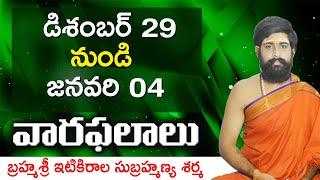 డిశంబర్ 29
నుండి
జనవరి 04

వారఫలాలు

బ్రహ్మశ్రీ ఇటికిరాల సుబ్రహ్మణ్య శర్మ